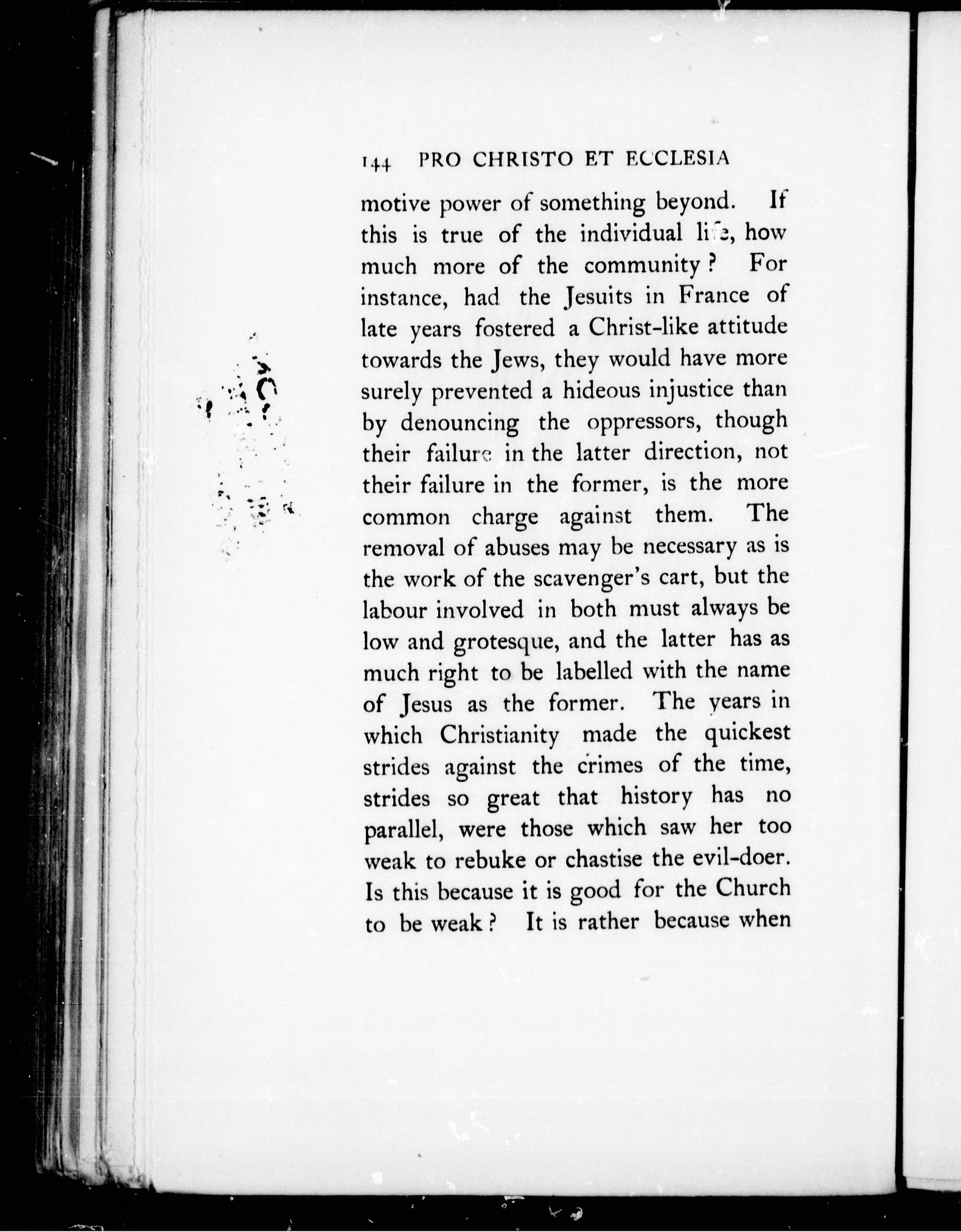 144 PRO CHRISTO ET ECCLESIA

motive power of something beyond. If this is true of the individual life, how much more of the community? For instance, had the Jesuits in France of late years fostered a Christ-like attitude towards the Jews, they would have more surely prevented a hideous injustice than by denouncing the oppressors, though their failure in the latter direction, not their failure in the former, is the more common charge against them. The removal of abuses may be necessary as is the work of the scavenger's cart, but the labour involved in both must always be low and grotesque, and the latter has as much right to be labelled with the name of Jesus as the former. The years in which Christianity made the quickest strides against the crimes of the time, strides so great that history has no parallel, were those which saw her too weak to rebuke or chastise the evil-doer. Is this because it is good for the Church to be weak? It is rather because when